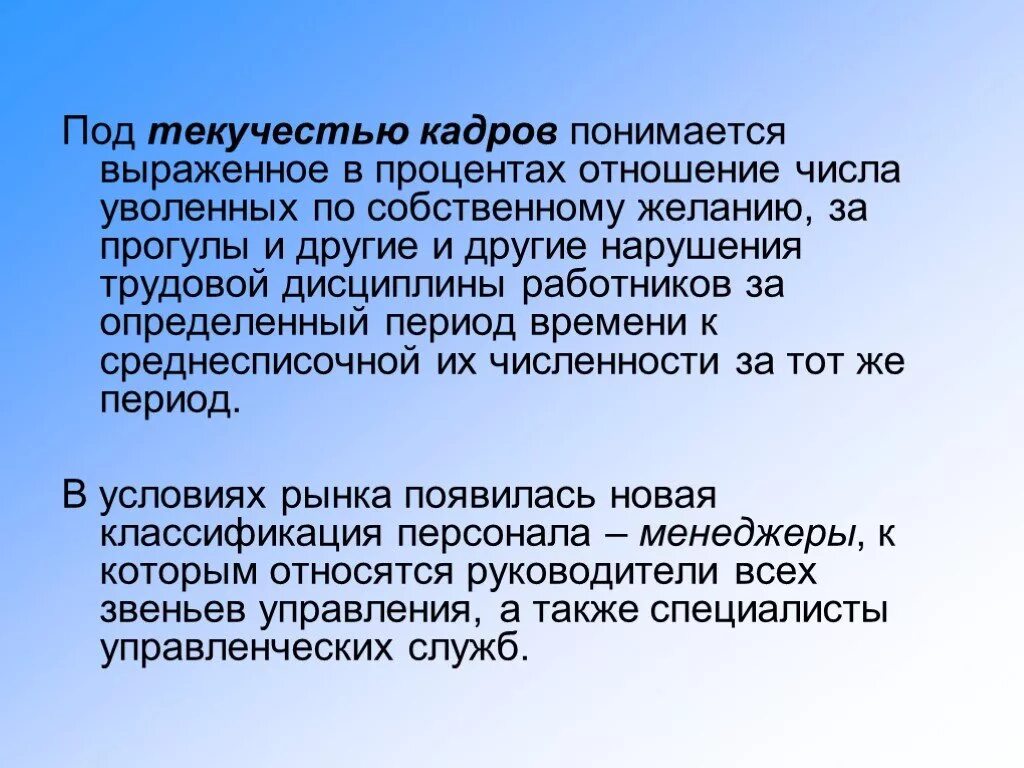 Под текучестью кадров понимается выраженное в процентах отношение числа уволенных по собственному желанию, за прогулы и другие и другие нарушения трудовой дисциплины работников за определенный период времени к среднесписочной их численности за тот же период.

В условиях рынка появилась новая классификация персонала – менеджеры, к которым относятся руководители всех звеньев управления, а также специалисты управленческих служб.